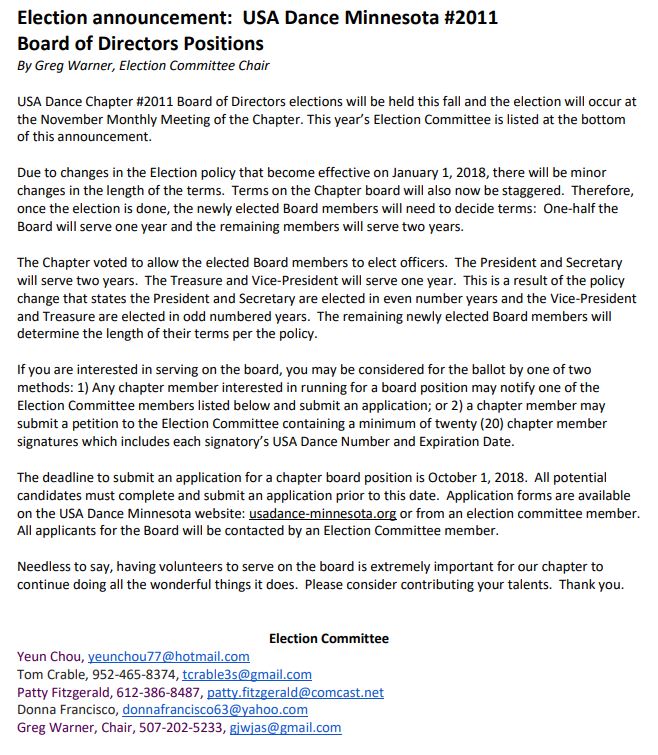 Election announcement: USA Dance Minnesota #2011
Board of Directors Positions
By Greg Warner, Election Committee Chair

USA Dance Chapter #2011 Board of Directors elections will be held this fall and the election will occur at the November Monthly Meeting of the Chapter. This year's Election Committee is listed at the bottom of this announcement.

Due to changes in the Election policy that become effective on January 1, 2018, there will be minor changes in the length of the terms. Terms on the Chapter board will also now be staggered. Therefore, once the election is done, the newly elected Board members will need to decide terms: One-half the Board will serve one year and the remaining members will serve two years.

The Chapter voted to allow the elected Board members to elect officers. The President and Secretary will serve two years. The Treasure and Vice-President will serve one year. This is a result of the policy change that states the President and Secretary are elected in even number years and the Vice-President and Treasure are elected in odd numbered years. The remaining newly elected Board members will determine the length of their terms per the policy.

If you are interested in serving on the board, you may be considered for the ballot by one of two methods: 1) Any chapter member interested in running for a board position may notify one of the Election Committee members listed below and submit an application; or 2) a chapter member may submit a petition to the Election Committee containing a minimum of twenty (20) chapter member signatures which includes each signatory's USA Dance Number and Expiration Date.

The deadline to submit an application for a chapter board position is October 1, 2018. All potential candidates must complete and submit an application prior to this date. Application forms are available on the USA Dance Minnesota website: usadance-minnesota.org or from an election committee member. All applicants for the Board will be contacted by an Election Committee member.

Needless to say, having volunteers to serve on the board is extremely important for our chapter to continue doing all the wonderful things it does. Please consider contributing your talents. Thank you.

Election Committee
Yeun Chou, yeunchou77@hotmail.com
Tom Crable, 952-465-8374, tcrable3s@gmail.com
Patty Fitzgerald, 612-386-8487, patty.fitzgerald@comcast.net
Donna Francisco, donnafrancisco63@yahoo.com
Greg Warner, Chair, 507-202-5233, gjwjas@gmail.com